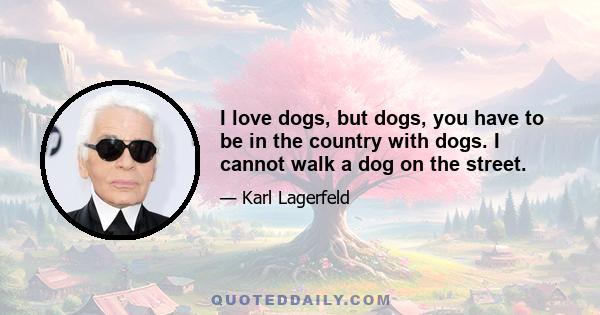 I love dogs, but dogs, you have to be in the country with dogs. I cannot walk a dog on the street.

— Karl Lagerfeld

QUOTEDDAILY.COM